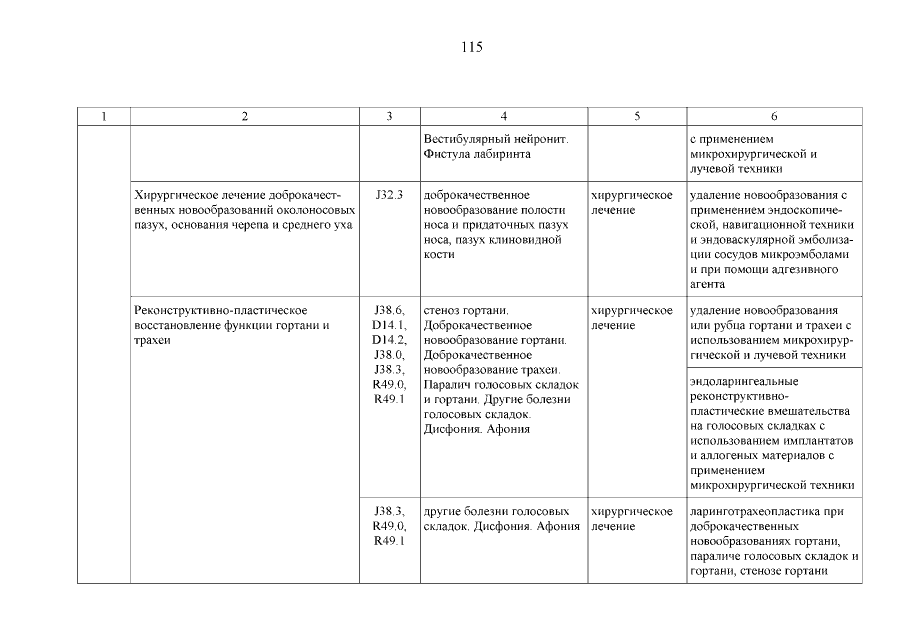 115

| 1 | 2 | 3 | 4 | 5 | 6 |
|---|---|---|---|---|---|
| | | | Вестибулярный нейронит. Фистула лабиринта | | с применением микрохирургической и лучевой техники |
| | Хирургическое лечение доброкачественных новообразований околоносовых пазух, основания черепа и среднего уха | J32.3 | доброкачественное новообразование полости носа и придаточных пазух носа, пазух клиновидной кости | хирургическое лечение | удаление новообразования с применением эндоскопической, навигационной техники и эндоваскулярной эмболизации сосудов микроэмболами и при помощи адгезивного агента |
| | Реконструктивно-пластическое восстановление функции гортани и трахеи | J38.6, D14.1, D14.2, J38.0, J38.3, R49.0, R49.1 | стеноз гортани. Доброкачественное новообразование гортани. Доброкачественное новообразование трахеи. Паралич голосовых складок и гортани. Другие болезни голосовых складок. Дисфония. Афония | хирургическое лечение | удаление новообразования или рубца гортани и трахеи с использованием микрохирургической и лучевой техники |
| | | | | | эндоларингеальные реконструктивно-пластические вмешательства на голосовых складках с использованием имплантатов и аллогеных материалов с применением микрохирургической техники |
| | | J38.3, R49.0, R49.1 | другие болезни голосовых складок. Дисфония. Афония | хирургическое лечение | ларинготрахеопластика при доброкачественных новообразованиях гортани, параличе голосовых складок и гортани, стенозе гортани |